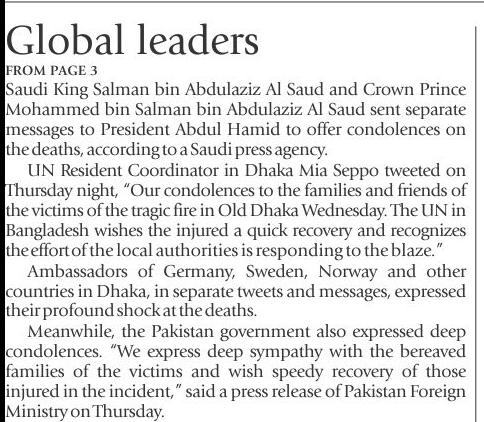 Global leaders

FROM PAGE 3

Saudi King Salman bin Abdulaziz Al Saud and Crown Prince Mohammed bin Salman bin Abdulaziz Al Saud sent separate messages to President Abdul Hamid to offer condolences on the deaths, according to a Saudi press agency.

UN Resident Coordinator in Dhaka Mia Seppo tweeted on Thursday night, "Our condolences to the families and friends of the victims of the tragic fire in Old Dhaka Wednesday. The UN in Bangladesh wishes the injured a quick recovery and recognizes the effort of the local authorities is responding to the blaze."

Ambassadors of Germany, Sweden, Norway and other countries in Dhaka, in separate tweets and messages, expressed their profound shock at the deaths.

Meanwhile, the Pakistan government also expressed deep condolences. "We express deep sympathy with the bereaved families of the victims and wish speedy recovery of those injured in the incident," said a press release of Pakistan Foreign Ministry on Thursday.